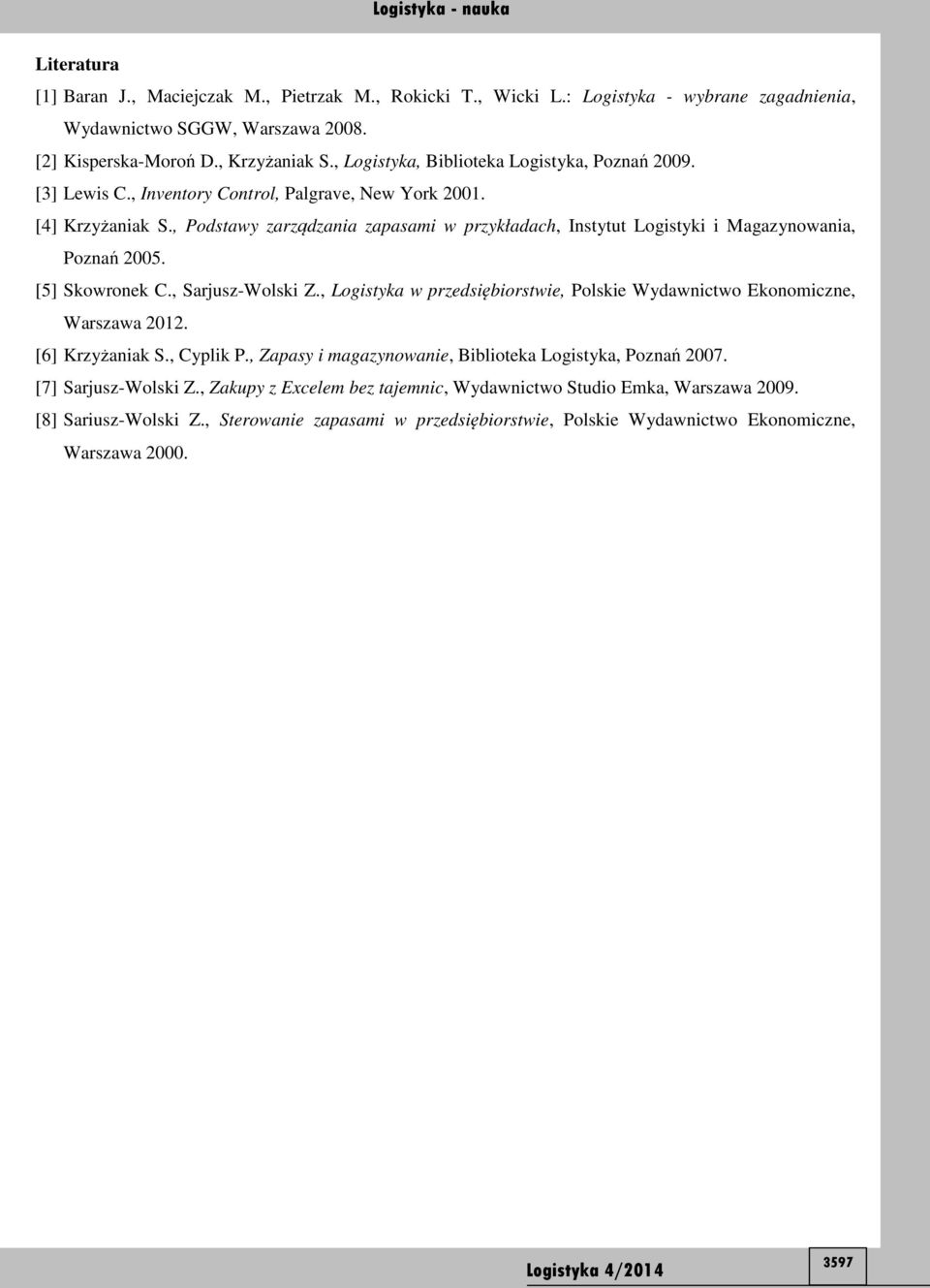 Logistyka - nauka

Literatura

[1] Baran J., Maciejczak M., Pietrzak M., Rokicki T., Wicki L.: Logistyka - wybrane zagadnienia, Wydawnictwo SGGW, Warszawa 2008.

[2] Kisperska-Moroń D., Krzyżaniak S., Logistyka, Biblioteka Logistyka, Poznań 2009.

[3] Lewis C., Inventory Control, Palgrave, New York 2001.

[4] Krzyżaniak S., Podstawy zarządzania zapasami w przykładach, Instytut Logistyki i Magazynowania, Poznań 2005.

[5] Skowronek C., Sarjusz-Wolski Z., Logistyka w przedsiębiorstwie, Polskie Wydawnictwo Ekonomiczne, Warszawa 2012.

[6] Krzyżaniak S., Cyplik P., Zapasy i magazynowanie, Biblioteka Logistyka, Poznań 2007.

[7] Sarjusz-Wolski Z., Zakupy z Excelem bez tajemnic, Wydawnictwo Studio Emka, Warszawa 2009.

[8] Sariusz-Wolski Z., Sterowanie zapasami w przedsiębiorstwie, Polskie Wydawnictwo Ekonomiczne, Warszawa 2000.

Logistyka 4/2014

3597